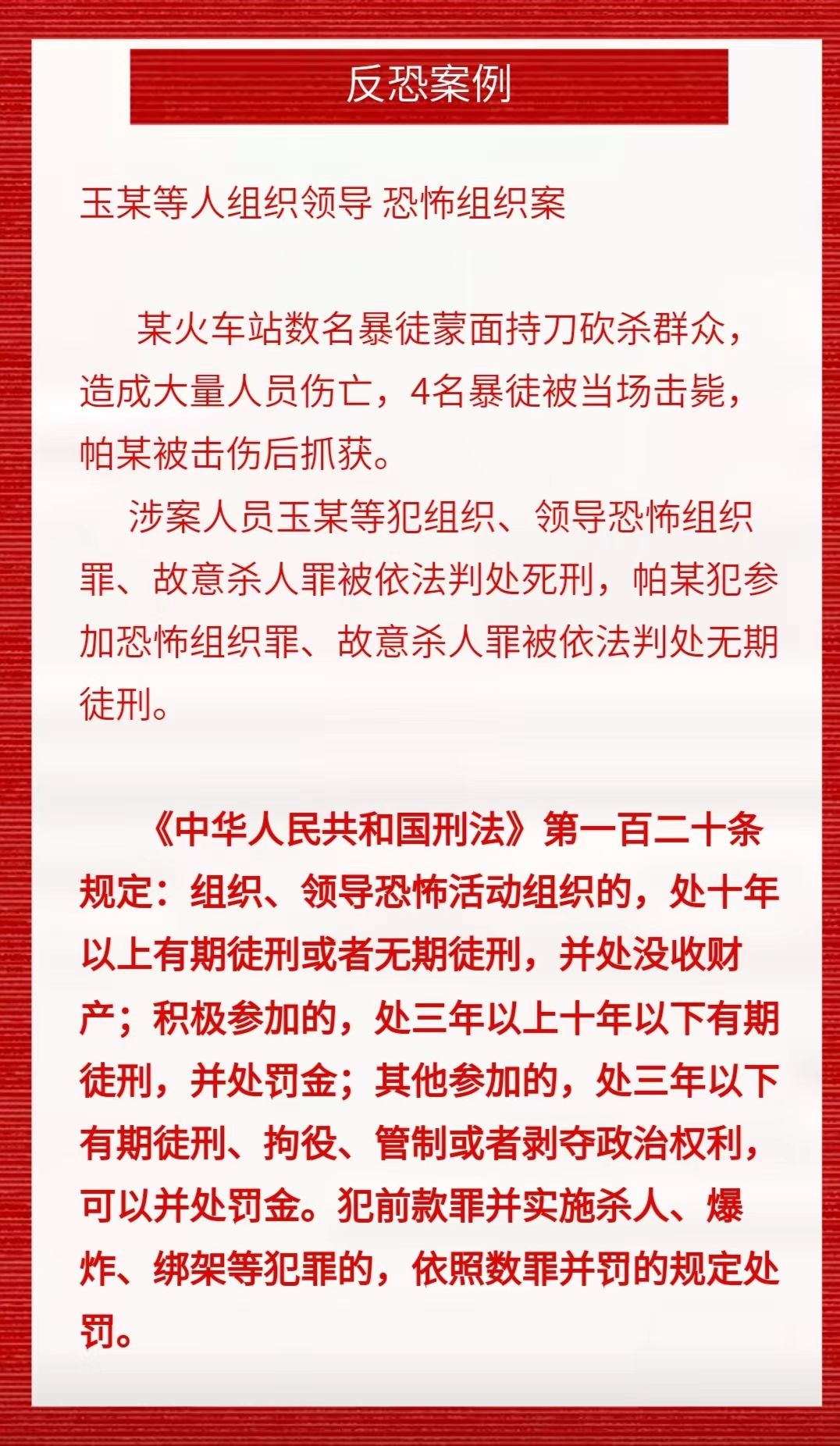 反恐案例

玉某等人组织领导 恐怖组织案

某火车站数名暴徒蒙面持刀砍杀群众，造成大量人员伤亡，4名暴徒被当场击毙，帕某被击伤后抓获。

涉案人员玉某等犯组织、领导恐怖组织罪、故意杀人罪被依法判处死刑，帕某犯参加恐怖组织罪、故意杀人罪被依法判处无期徒刑。

《中华人民共和国刑法》第一百二十条规定：组织、领导恐怖活动组织的，处十年以上有期徒刑或者无期徒刑，并处没收财产；积极参加的，处三年以上十年以下有期徒刑，并处罚金；其他参加的，处三年以下有期徒刑、拘役、管制或者剥夺政治权利，可以并处罚金。犯前款罪并实施杀人、爆炸、绑架等犯罪的，依照数罪并罚的规定处罚。